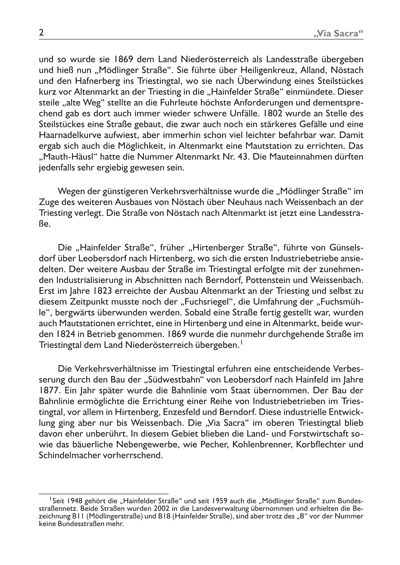 2 „Via Sacra“

und so wurde sie 1869 dem Land Niederösterreich als Landesstraße übergeben und hieß nun „Mödlinger Straße“. Sie führte über Heiligenkreuz, Alland, Nöstach und den Hafnerberg ins Triestingtal, wo sie nach Überwindung eines Steilstückes kurz vor Altenmarkt an der Triesting in die „Hainfelder Straße“ einmündete. Dieser steile „alte Weg“ stellte an die Fuhrleute höchste Anforderungen und dementsprechend gab es dort auch immer wieder schwere Unfälle. 1802 wurde an Stelle des Steilstückes eine Straße gebaut, die zwar auch noch ein stärkeres Gefälle und eine Haarnadelkurve aufwiest, aber immerhin schon viel leichter befahrbar war. Damit ergab sich auch die Möglichkeit, in Altenmarkt eine Mautstation zu errichten. Das „Mauth-Häusl“ hatte die Nummer Altenmarkt Nr. 43. Die Mauteinnahmen dürften jedenfalls sehr ergiebig gewesen sein.

Wegen der günstigeren Verkehrsverhältnisse wurde die „Mödlinger Straße“ im Zuge des weiteren Ausbaues von Nöstach über Neuhaus nach Weissenbach an der Triesting verlegt. Die Straße von Nöstach nach Altenmarkt ist jetzt eine Landesstraße.

Die „Hainfelder Straße“, früher „Hirtenberger Straße“, führte von Günselsdorf über Leobersdorf nach Hirtenberg, wo sich die ersten Industriebetriebe ansiedelten. Der weitere Ausbau der Straße im Triestingtal erfolgte mit der zunehmenden Industrialisierung in Abschnitten nach Berndorf, Pottenstein und Weissenbach. Erst im Jahre 1823 erreichte der Ausbau Altenmarkt an der Triesting und selbst zu diesem Zeitpunkt musste noch der „Fuchsriegel“, die Umfahrung der „Fuchsmühle“, bergwärts überwunden werden. Sobald eine Straße fertig gestellt war, wurden auch Mautstationen errichtet, eine in Hirtenberg und eine in Altenmarkt, beide wurden 1824 in Betrieb genommen. 1869 wurde die nunmehr durchgehende Straße im Triestingtal dem Land Niederösterreich übergeben.$^1$

Die Verkehrsverhältnisse im Triestingtal erfuhren eine entscheidende Verbesserung durch den Bau der „Südwestbahn“ von Leobersdorf nach Hainfeld im Jahre 1877. Ein Jahr später wurde die Bahnlinie vom Staat übernommen. Der Bau der Bahnlinie ermöglichte die Errichtung einer Reihe von Industriebetrieben im Triestingtal, vor allem in Hirtenberg, Enzesfeld und Berndorf. Diese industrielle Entwicklung ging aber nur bis Weissenbach. Die „Via Sacra“ im oberen Triestingtal blieb davon eher unberührt. In diesem Gebiet blieben die Land- und Forstwirtschaft sowie das bäuerliche Nebengewerbe, wie Pecher, Kohlenbrenner, Korbflechter und Schindelmacher vorherrschend.

$^1$Seit 1948 gehört die „Hainfelder Straße“ und seit 1959 auch die „Mödlinger Straße“ zum Bundesstraßennetz. Beide Straßen wurden 2002 in die Landesverwaltung übernommen und erhielten die Bezeichnung B11 (Mödlingerstraße) und B18 (Hainfelder Straße), sind aber trotz des „B“ vor der Nummer keine Bundesstraßen mehr.